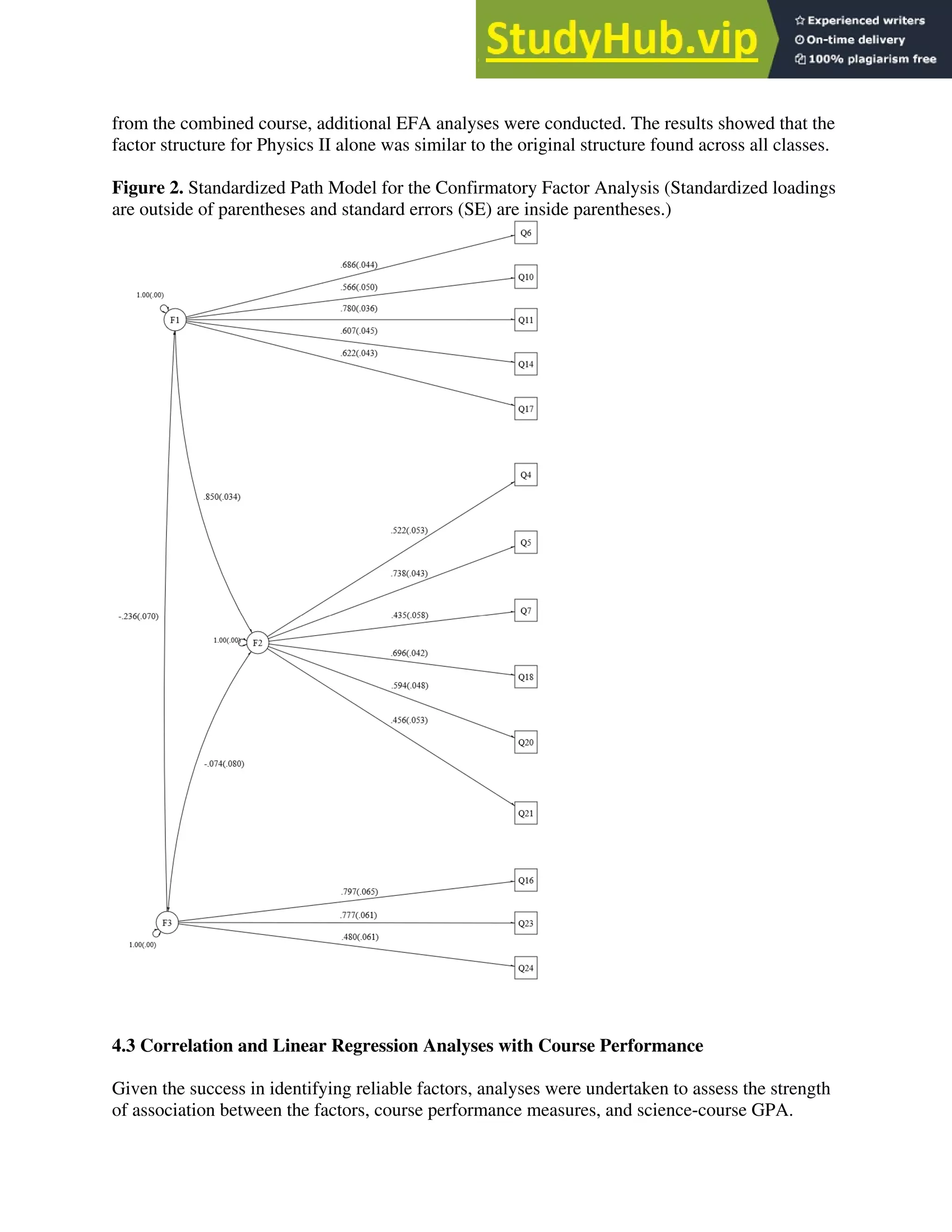 StudyHub.vip
Experienced writers
On-time delivery
100% plagiarism free

from the combined course, additional EFA analyses were conducted. The results showed that the factor structure for Physics II alone was similar to the original structure found across all classes.

**Figure 2.** Standardized Path Model for the Confirmatory Factor Analysis (Standardized loadings are outside of parentheses and standard errors (SE) are inside parentheses.)

Q6
.686(.044)
Q10
.566(.050)
1.00(.00)
.780(.036)
F1
Q11
.607(.045)
.622(.043)
Q14
Q17
Q4
.850(.034)
.522(.053)
Q5
.738(.043)
-.236(.070)
.435(.058)
Q7
1.00(.00)
F2
.696(.042)
Q18
.594(.048)
.456(.053)
Q20
-.074(.080)
Q21
Q16
.797(.065)
.777(.061)
F3
Q23
.480(.061)
1.00(.00)
Q24

**4.3 Correlation and Linear Regression Analyses with Course Performance**

Given the success in identifying reliable factors, analyses were undertaken to assess the strength of association between the factors, course performance measures, and science-course GPA.